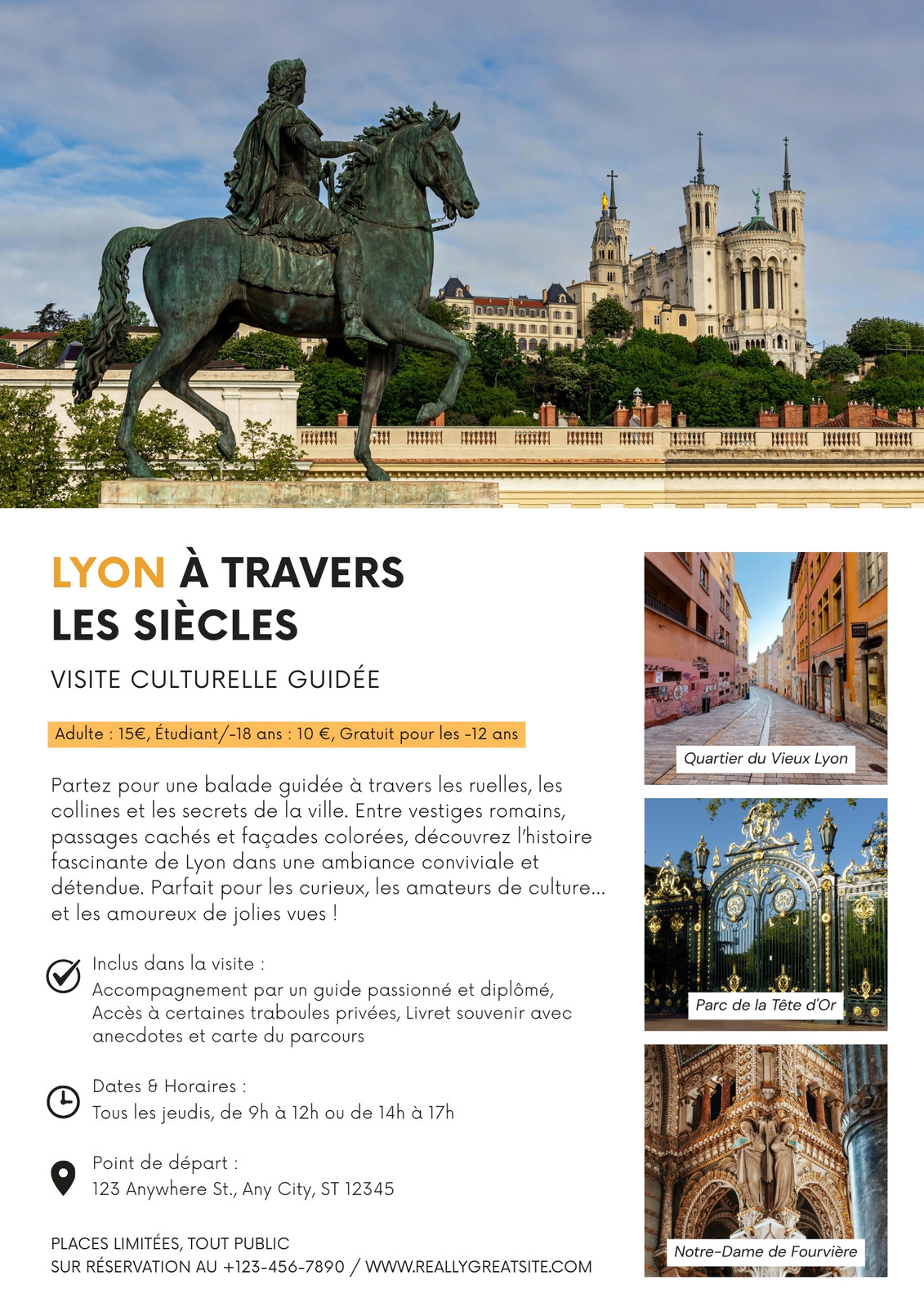 LYON À TRAVERS LES SIÈCLES

VISITE CULTURELLE GUIDÉE

Adulte : 15€, Étudiant/-18 ans : 10 €, Gratuit pour les -12 ans

Partez pour une balade guidée à travers les ruelles, les collines et les secrets de la ville. Entre vestiges romains, passages cachés et façades colorées, découvrez l'histoire fascinante de Lyon dans une ambiance conviviale et détendue. Parfait pour les curieux, les amateurs de culture… et les amoureux de jolies vues !

Inclus dans la visite :
Accompagnement par un guide passionné et diplômé, Accès à certaines traboules privées, Livret souvenir avec anecdotes et carte du parcours

Dates & Horaires :
Tous les jeudis, de 9h à 12h ou de 14h à 17h

Point de départ :
123 Anywhere St., Any City, ST 12345

PLACES LIMITÉES, TOUT PUBLIC
SUR RÉSERVATION AU +123-456-7890 / WWW.REALLYGREATSITE.COM

Quartier du Vieux Lyon

Parc de la Tête d'Or

Notre-Dame de Fourvière